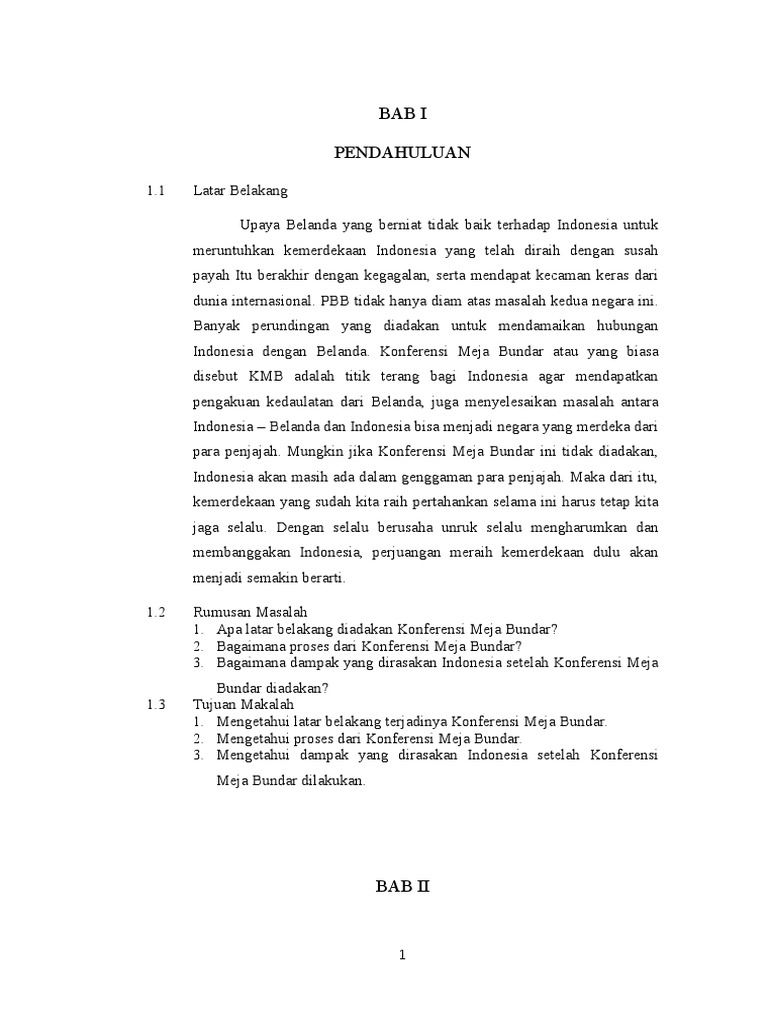 BAB I

PENDAHULUAN

1.1 Latar Belakang

Upaya Belanda yang berniat tidak baik terhadap Indonesia untuk meruntuhkan kemerdekaan Indonesia yang telah diraih dengan susah payah Itu berakhir dengan kegagalan, serta mendapat kecaman keras dari dunia internasional. PBB tidak hanya diam atas masalah kedua negara ini. Banyak perundingan yang diadakan untuk mendamaikan hubungan Indonesia dengan Belanda. Konferensi Meja Bundar atau yang biasa disebut KMB adalah titik terang bagi Indonesia agar mendapatkan pengakuan kedaulatan dari Belanda, juga menyelesaikan masalah antara Indonesia – Belanda dan Indonesia bisa menjadi negara yang merdeka dari para penjajah. Mungkin jika Konferensi Meja Bundar ini tidak diadakan, Indonesia akan masih ada dalam genggaman para penjajah. Maka dari itu, kemerdekaan yang sudah kita raih pertahankan selama ini harus tetap kita jaga selalu. Dengan selalu berusaha unruk selalu mengharumkan dan membanggakan Indonesia, perjuangan meraih kemerdekaan dulu akan menjadi semakin berarti.

1.2 Rumusan Masalah
1. Apa latar belakang diadakan Konferensi Meja Bundar?
2. Bagaimana proses dari Konferensi Meja Bundar?
3. Bagaimana dampak yang dirasakan Indonesia setelah Konferensi Meja Bundar diadakan?

1.3 Tujuan Makalah
1. Mengetahui latar belakang terjadinya Konferensi Meja Bundar.
2. Mengetahui proses dari Konferensi Meja Bundar.
3. Mengetahui dampak yang dirasakan Indonesia setelah Konferensi Meja Bundar dilakukan.

BAB II

1